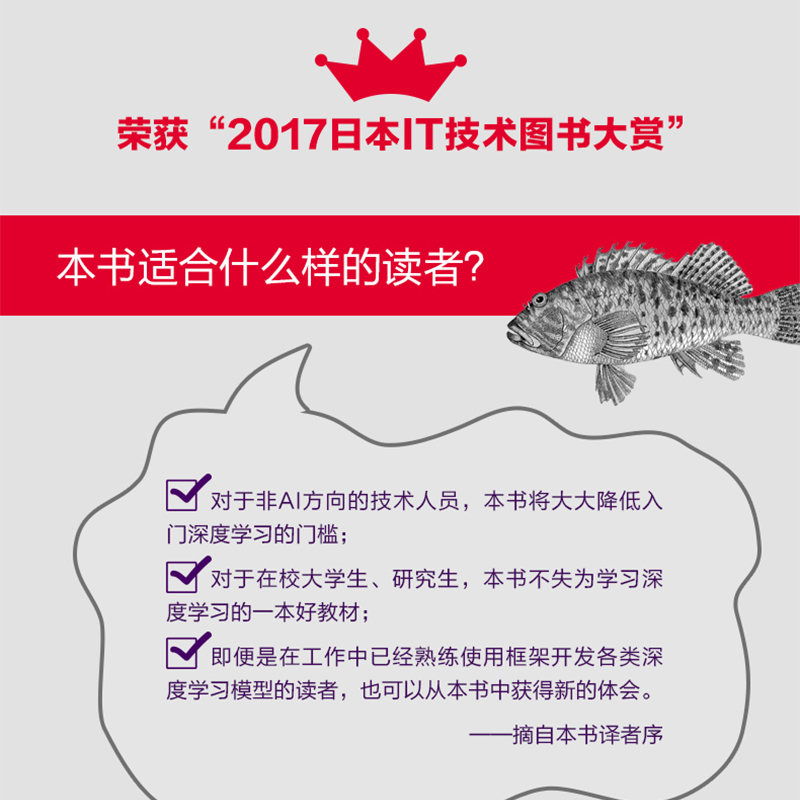 荣获“2017日本IT技术图书大赏”

本书适合什么样的读者?

对于非AI方向的技术人员，本书将大大降低入门深度学习的门槛；

对于在校大学生、研究生，本书不失为学习深度学习的一本好教材；

即便是在工作中已经熟练使用框架开发各类深度学习模型的读者，也可以从本书中获得新的体会。

——摘自本书译者序